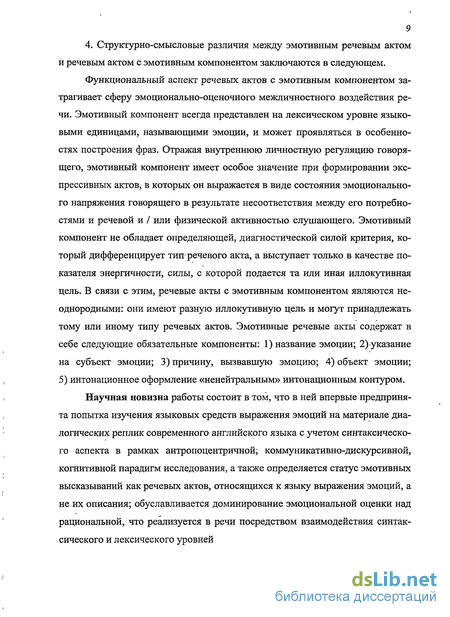 9

4. Структурно-смысловые различия между эмотивным речевым актом и речевым актом с эмотивным компонентом заключаются в следующем.

Функциональный аспект речевых актов с эмотивным компонентом затрагивает сферу эмоционально-оценочного межличностного воздействия речи. Эмотивный компонент всегда представлен на лексическом уровне языковыми единицами, называющими эмоции, и может проявляться в особенностях построения фраз. Отражая внутреннюю личностную регуляцию говорящего, эмотивный компонент имеет особое значение при формировании экспрессивных актов, в которых он выражается в виде состояния эмоционального напряжения говорящего в результате несоответствия между его потребностями и речевой и / или физической активностью слушающего. Эмотивный компонент не обладает определяющей, диагностической силой критерия, который дифференцирует тип речевого акта, а выступает только в качестве показателя энергичности, силы, с которой подается та или иная иллокутивная цель. В связи с этим, речевые акты с эмотивным компонентом являются неоднородными: они имеют разную иллокутивную цель и могут принадлежать тому или иному типу речевых актов. Эмотивные речевые акты содержат в себе следующие обязательные компоненты: 1) название эмоции; 2) указание на субъект эмоции; 3) причину, вызвавшую эмоцию; 4) объект эмоции; 5) интонационное оформление «ненейтральным» интонационным контуром.

Научная новизна работы состоит в том, что в ней впервые предпринята попытка изучения языковых средств выражения эмоций на материале диалогических реплик современного английского языка с учетом синтаксического аспекта в рамках антропоцентричной, коммуникативно-дискурсивной, когнитивной парадигм исследования, а также определяется статус эмотивных высказываний как речевых актов, относящихся к языку выражения эмоций, а не их описания; обуславливается доминирование эмоциональной оценки над рациональной, что реализуется в речи посредством взаимодействия синтаксического и лексического уровней

dsLib.net
библиотека диссертаций